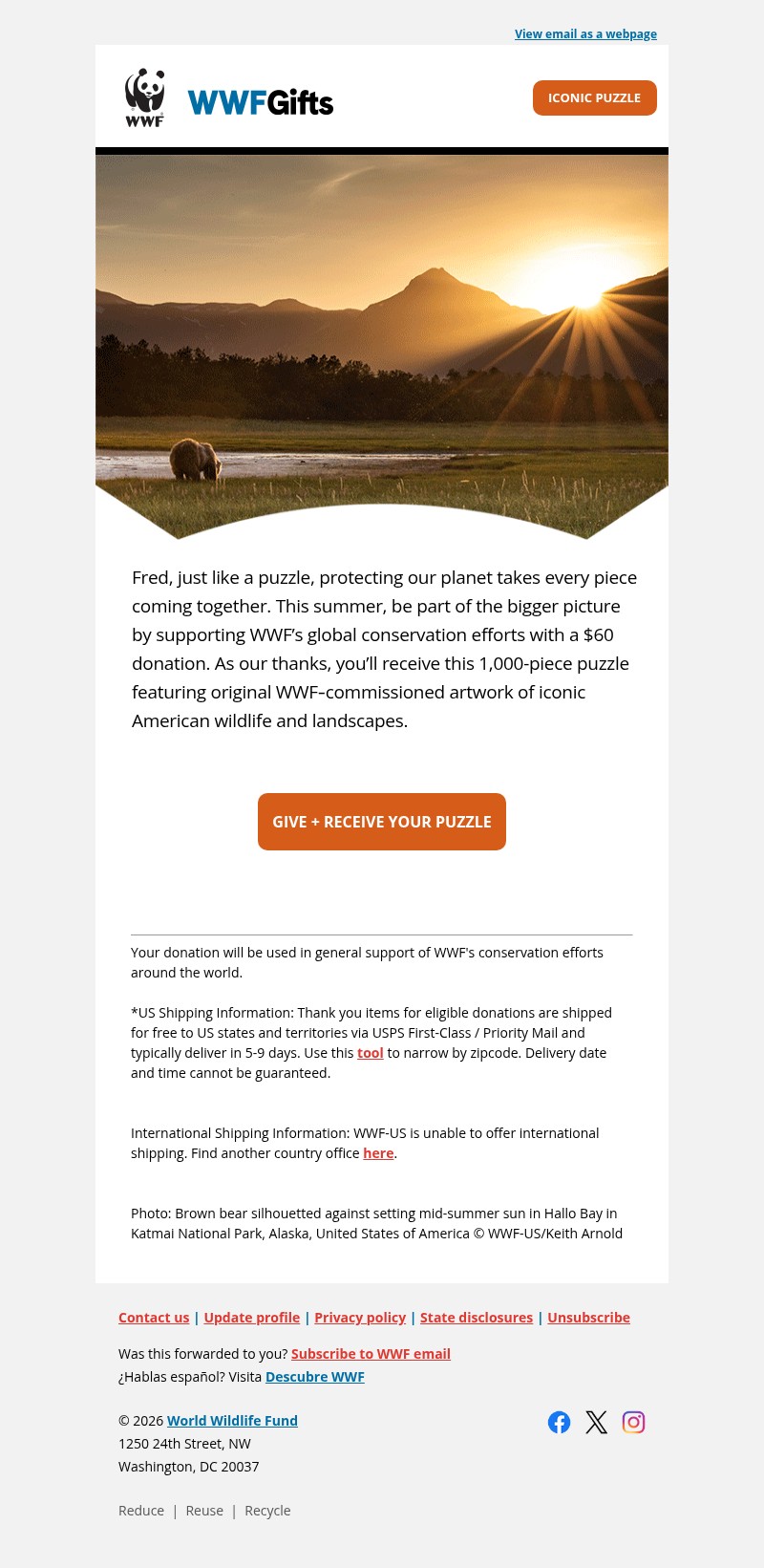 View email as a webpage

WWF

WWFGifts

ICONIC PUZZLE

Fred, just like a puzzle, protecting our planet takes every piece coming together. This summer, be part of the bigger picture by supporting WWF's global conservation efforts with a $60 donation. As our thanks, you'll receive this 1,000-piece puzzle featuring original WWF-commissioned artwork of iconic American wildlife and landscapes.

GIVE + RECEIVE YOUR PUZZLE

Your donation will be used in general support of WWF's conservation efforts around the world.

*US Shipping Information: Thank you items for eligible donations are shipped for free to US states and territories via USPS First-Class / Priority Mail and typically deliver in 5-9 days. Use this tool to narrow by zipcode. Delivery date and time cannot be guaranteed.

International Shipping Information: WWF-US is unable to offer international shipping. Find another country office here.

Photo: Brown bear silhouetted against setting mid-summer sun in Hallo Bay in Katmai National Park, Alaska, United States of America © WWF-US/Keith Arnold

Contact us | Update profile | Privacy policy | State disclosures | Unsubscribe

Was this forwarded to you? Subscribe to WWF email
¿Hablas español? Visita Descubre WWF

© 2026 World Wildlife Fund
1250 24th Street, NW
Washington, DC 20037

Reduce | Reuse | Recycle